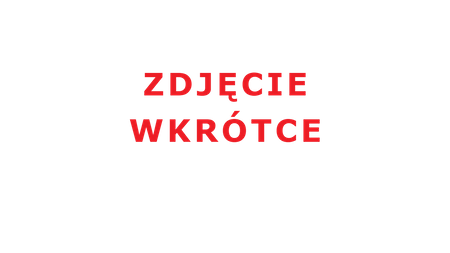 ZDJĘCIE
WKRÓTCE